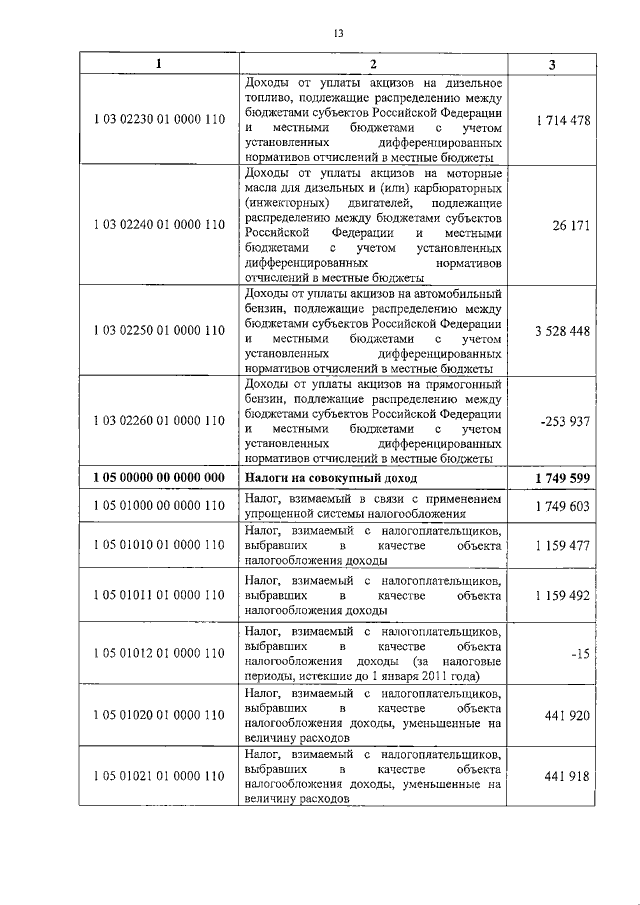 13

| 1 | 2 | 3 |
|---|---|---|
| 1 03 02230 01 0000 110 | Доходы от уплаты акцизов на дизельное топливо, подлежащие распределению между бюджетами субъектов Российской Федерации и местными бюджетами с учетом установленных дифференцированных нормативов отчислений в местные бюджеты | 1 714 478 |
| 1 03 02240 01 0000 110 | Доходы от уплаты акцизов на моторные масла для дизельных и (или) карбюраторных (инжекторных) двигателей, подлежащие распределению между бюджетами субъектов Российской Федерации и местными бюджетами с учетом установленных дифференцированных нормативов отчислений в местные бюджеты | 26 171 |
| 1 03 02250 01 0000 110 | Доходы от уплаты акцизов на автомобильный бензин, подлежащие распределению между бюджетами субъектов Российской Федерации и местными бюджетами с учетом установленных дифференцированных нормативов отчислений в местные бюджеты | 3 528 448 |
| 1 03 02260 01 0000 110 | Доходы от уплаты акцизов на прямогонный бензин, подлежащие распределению между бюджетами субъектов Российской Федерации и местными бюджетами с учетом установленных дифференцированных нормативов отчислений в местные бюджеты | -253 937 |
| **1 05 00000 00 0000 000** | **Налоги на совокупный доход** | **1 749 599** |
| 1 05 01000 00 0000 110 | Налог, взимаемый в связи с применением упрощенной системы налогообложения | 1 749 603 |
| 1 05 01010 01 0000 110 | Налог, взимаемый с налогоплательщиков, выбравших в качестве объекта налогообложения доходы | 1 159 477 |
| 1 05 01011 01 0000 110 | Налог, взимаемый с налогоплательщиков, выбравших в качестве объекта налогообложения доходы | 1 159 492 |
| 1 05 01012 01 0000 110 | Налог, взимаемый с налогоплательщиков, выбравших в качестве объекта налогообложения доходы (за налоговые периоды, истекшие до 1 января 2011 года) | -15 |
| 1 05 01020 01 0000 110 | Налог, взимаемый с налогоплательщиков, выбравших в качестве объекта налогообложения доходы, уменьшенные на величину расходов | 441 920 |
| 1 05 01021 01 0000 110 | Налог, взимаемый с налогоплательщиков, выбравших в качестве объекта налогообложения доходы, уменьшенные на величину расходов | 441 918 |